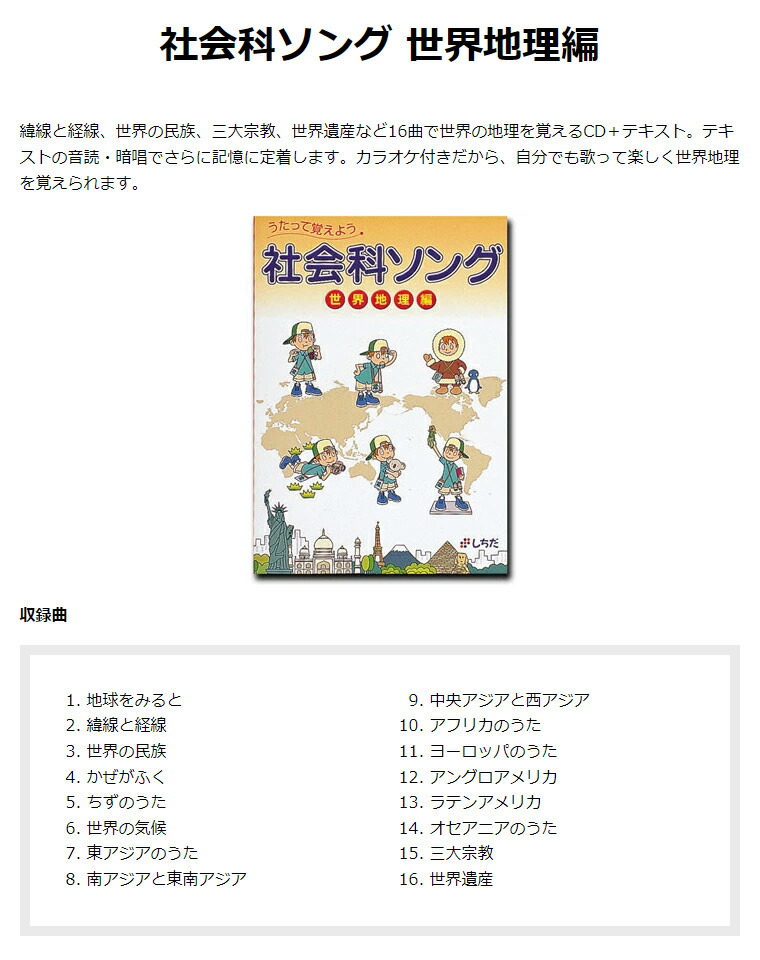 社会科ソング 世界地理編

緯線と経線、世界の民族、三大宗教、世界遺産など16曲で世界の地理を覚えるCD＋テキスト。テキストの音読・暗唱でさらに記憶に定着します。カラオケ付きだから、自分でも歌って楽しく世界地理を覚えられます。

うたって覚えよう。
社会科ソング
世界地理編
しちだ

収録曲

1. 地球をみると
2. 緯線と経線
3. 世界の民族
4. かぜがふく
5. ちずのうた
6. 世界の気候
7. 東アジアのうた
8. 南アジアと東南アジア

9. 中央アジアと西アジア
10. アフリカのうた
11. ヨーロッパのうた
12. アングロアメリカ
13. ラテンアメリカ
14. オセアニアのうた
15. 三大宗教
16. 世界遺産